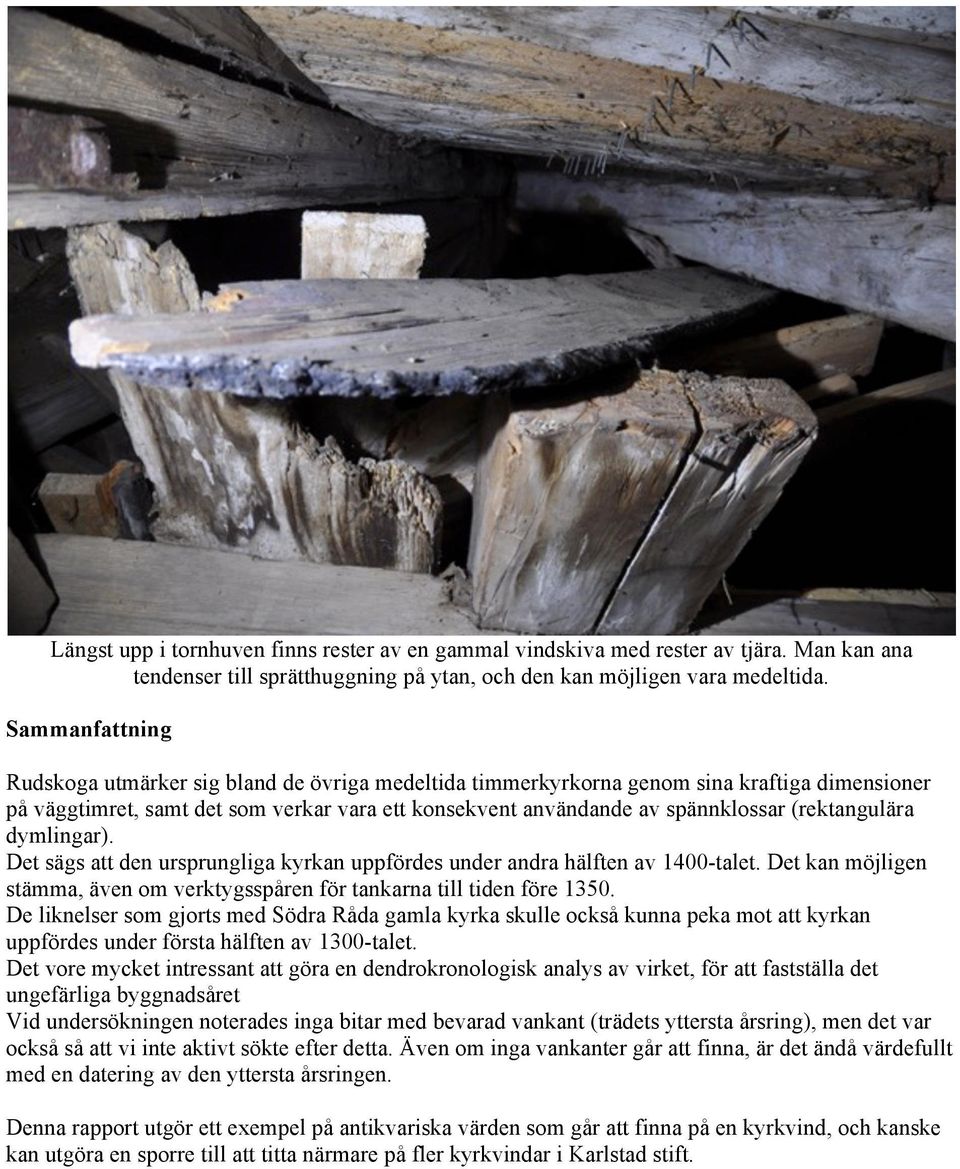 Längst upp i tornhuven finns rester av en gammal vindskiva med rester av tjära. Man kan ana tendenser till sprätthuggning på ytan, och den kan möjligen vara medeltida.

Sammanfattning

Rudskoga utmärker sig bland de övriga medeltida timmerkyrkorna genom sina kraftiga dimensioner på väggtimret, samt det som verkar vara ett konsekvent användande av spännklossar (rektangulära dymlingar).
Det sägs att den ursprungliga kyrkan uppfördes under andra hälften av 1400-talet. Det kan möjligen stämma, även om verktygsspåren för tankarna till tiden före 1350.
De liknelser som gjorts med Södra Råda gamla kyrka skulle också kunna peka mot att kyrkan uppfördes under första hälften av 1300-talet.
Det vore mycket intressant att göra en dendrokronologisk analys av virket, för att fastställa det ungefärliga byggnadsåret
Vid undersökningen noterades inga bitar med bevarad vankant (trädets yttersta årsring), men det var också så att vi inte aktivt sökte efter detta. Även om inga vankanter går att finna, är det ändå värdefullt med en datering av den yttersta årsringen.

Denna rapport utgör ett exempel på antikvariska värden som går att finna på en kyrkvind, och kanske kan utgöra en sporre till att titta närmare på fler kyrkvindar i Karlstad stift.